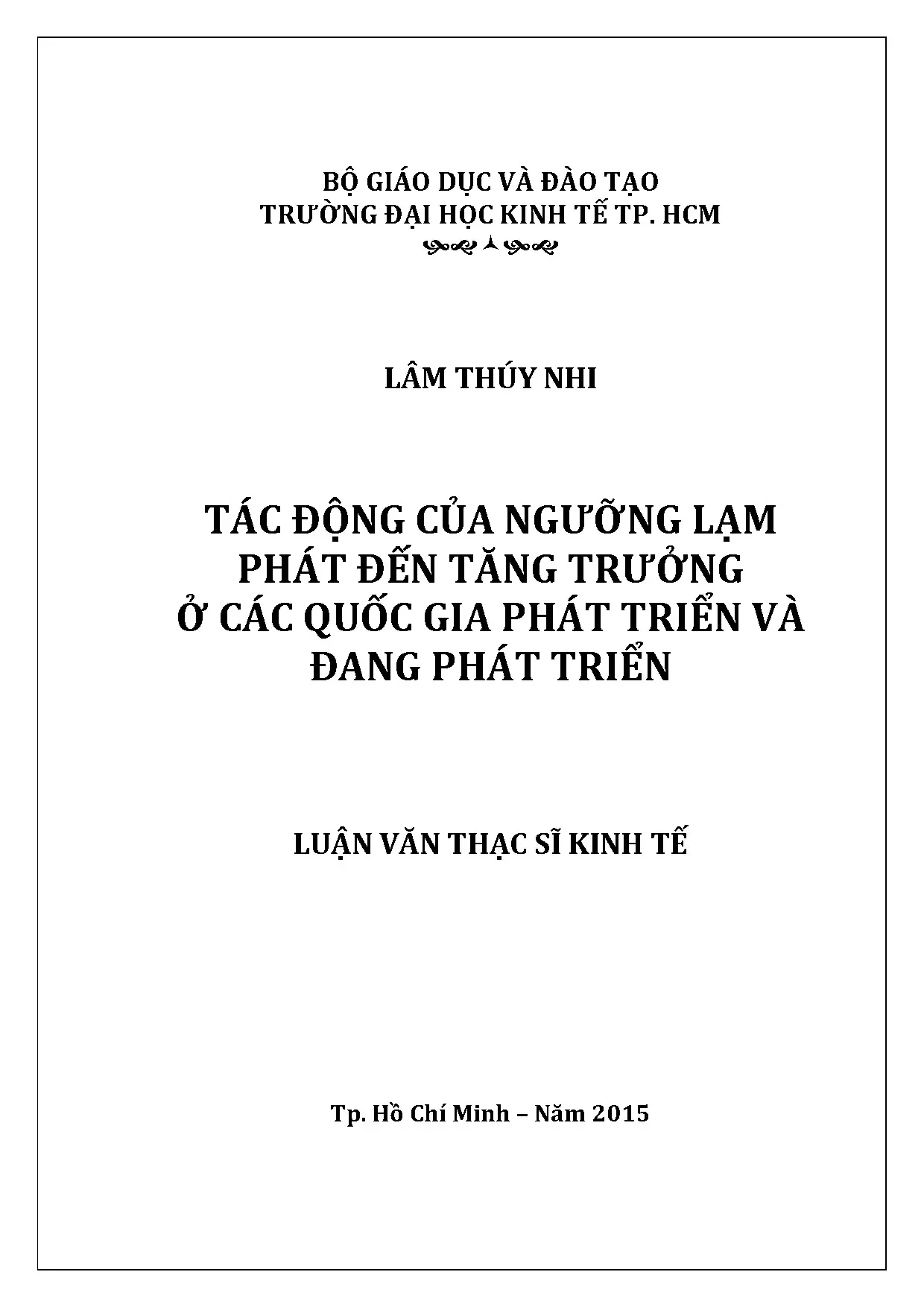 BỘ GIÁO DỤC VÀ ĐÀO TẠO
TRƯỜNG ĐẠI HỌC KINH TẾ TP. HCM

LÂM THÚY NHI

TÁC ĐỘNG CỦA NGƯỠNG LẠM PHÁT ĐẾN TĂNG TRƯỞNG Ở CÁC QUỐC GIA PHÁT TRIỂN VÀ ĐANG PHÁT TRIỂN

LUẬN VĂN THẠC SĨ KINH TẾ

Tp. Hồ Chí Minh – Năm 2015